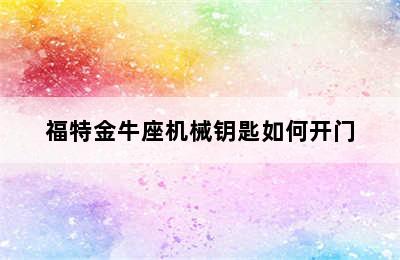 福特金牛座机械钥匙如何开门